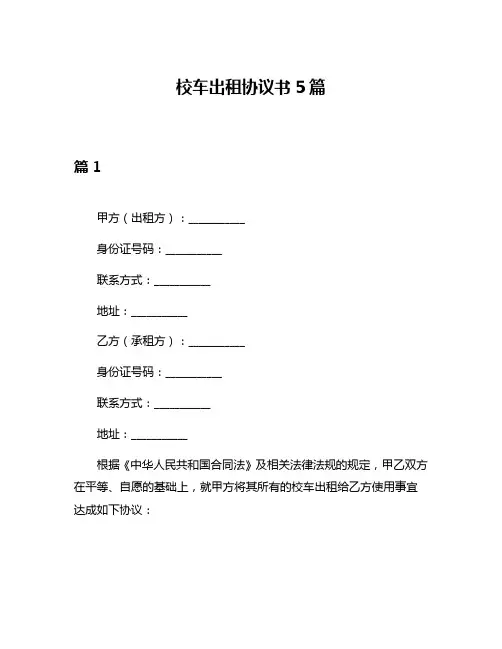 校车出租协议书 5 篇

篇 1

甲方（出租方）：__________

身份证号码：__________

联系方式：__________

地址：__________

乙方（承租方）：__________

身份证号码：__________

联系方式：__________

地址：__________

根据《中华人民共和国合同法》及相关法律法规的规定，甲乙双方在平等、自愿的基础上，就甲方将其所有的校车出租给乙方使用事宜达成如下协议：